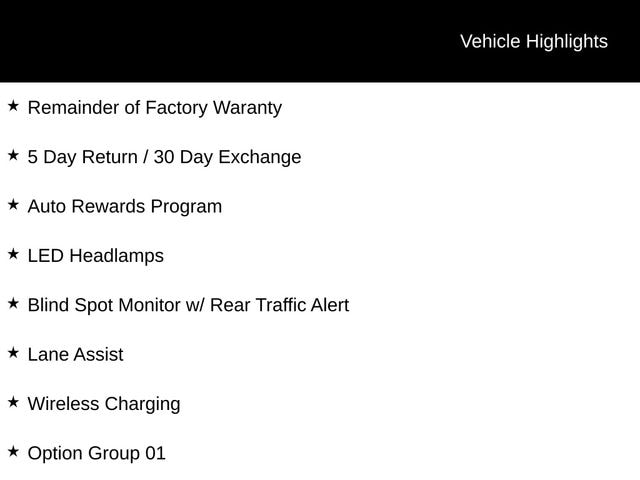 Vehicle Highlights

★ Remainder of Factory Waranty

★ 5 Day Return / 30 Day Exchange

★ Auto Rewards Program

★ LED Headlamps

★ Blind Spot Monitor w/ Rear Traffic Alert

★ Lane Assist

★ Wireless Charging

★ Option Group 01